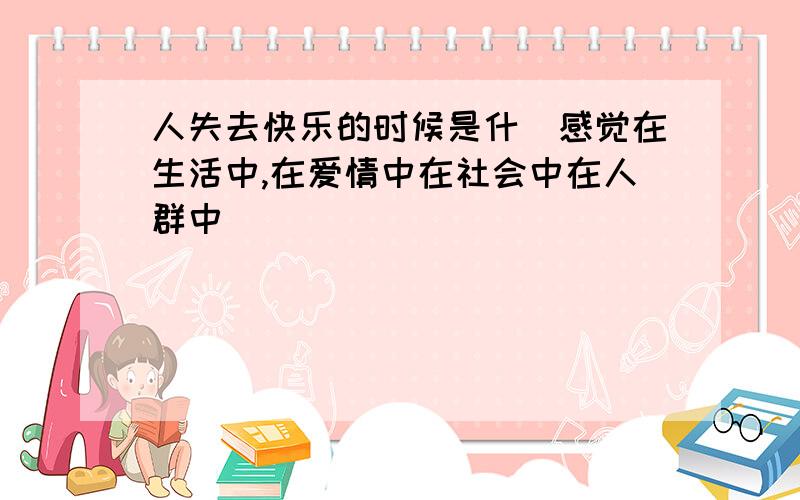 人失去快乐的时候是什 感觉在生活中,在爱情中在社会中在人群中